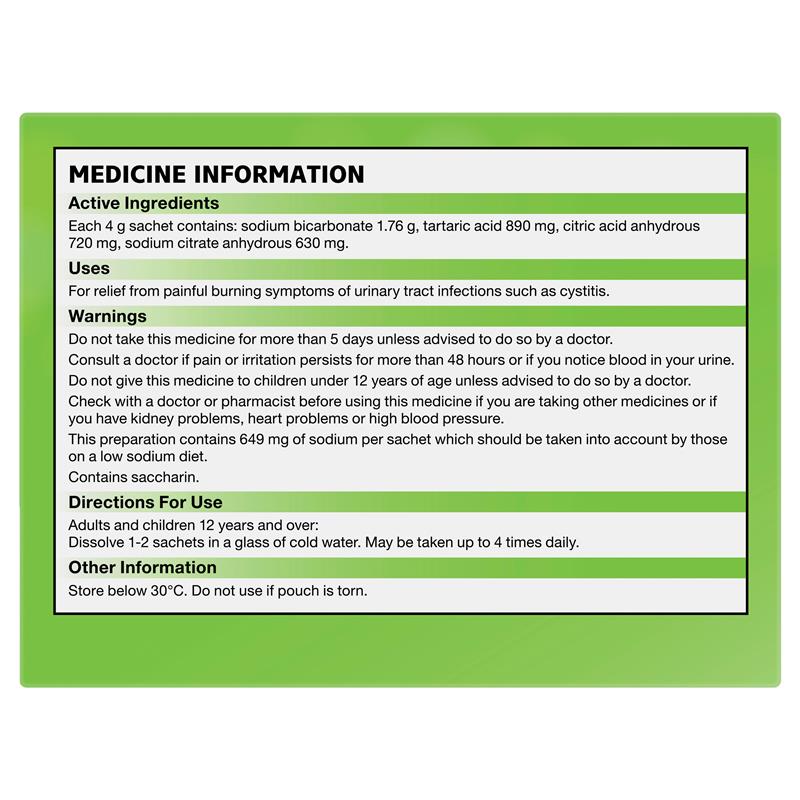 MEDICINE INFORMATION

Active Ingredients

Each 4 g sachet contains: sodium bicarbonate 1.76 g, tartaric acid 890 mg, citric acid anhydrous 720 mg, sodium citrate anhydrous 630 mg.

Uses

For relief from painful burning symptoms of urinary tract infections such as cystitis.

Warnings

Do not take this medicine for more than 5 days unless advised to do so by a doctor.

Consult a doctor if pain or irritation persists for more than 48 hours or if you notice blood in your urine.

Do not give this medicine to children under 12 years of age unless advised to do so by a doctor.

Check with a doctor or pharmacist before using this medicine if you are taking other medicines or if you have kidney problems, heart problems or high blood pressure.

This preparation contains 649 mg of sodium per sachet which should be taken into account by those on a low sodium diet.

Contains saccharin.

Directions For Use

Adults and children 12 years and over:
Dissolve 1-2 sachets in a glass of cold water. May be taken up to 4 times daily.

Other Information

Store below 30°C. Do not use if pouch is torn.